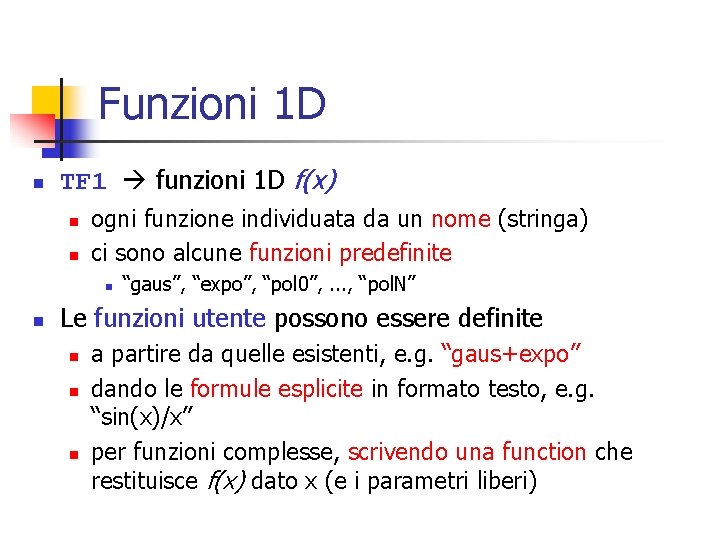 Funzioni 1D

• TF1 → funzioni 1D f(x)
• ogni funzione individuata da un nome (stringa)
• ci sono alcune funzioni predefinite
• "gaus", "expo", "pol0", ..., "polN"

• Le funzioni utente possono essere definite
• a partire da quelle esistenti, e.g. "gaus+expo"
• dando le formule esplicite in formato testo, e.g. "sin(x)/x"
• per funzioni complesse, scrivendo una function che restituisce f(x) dato x (e i parametri liberi)